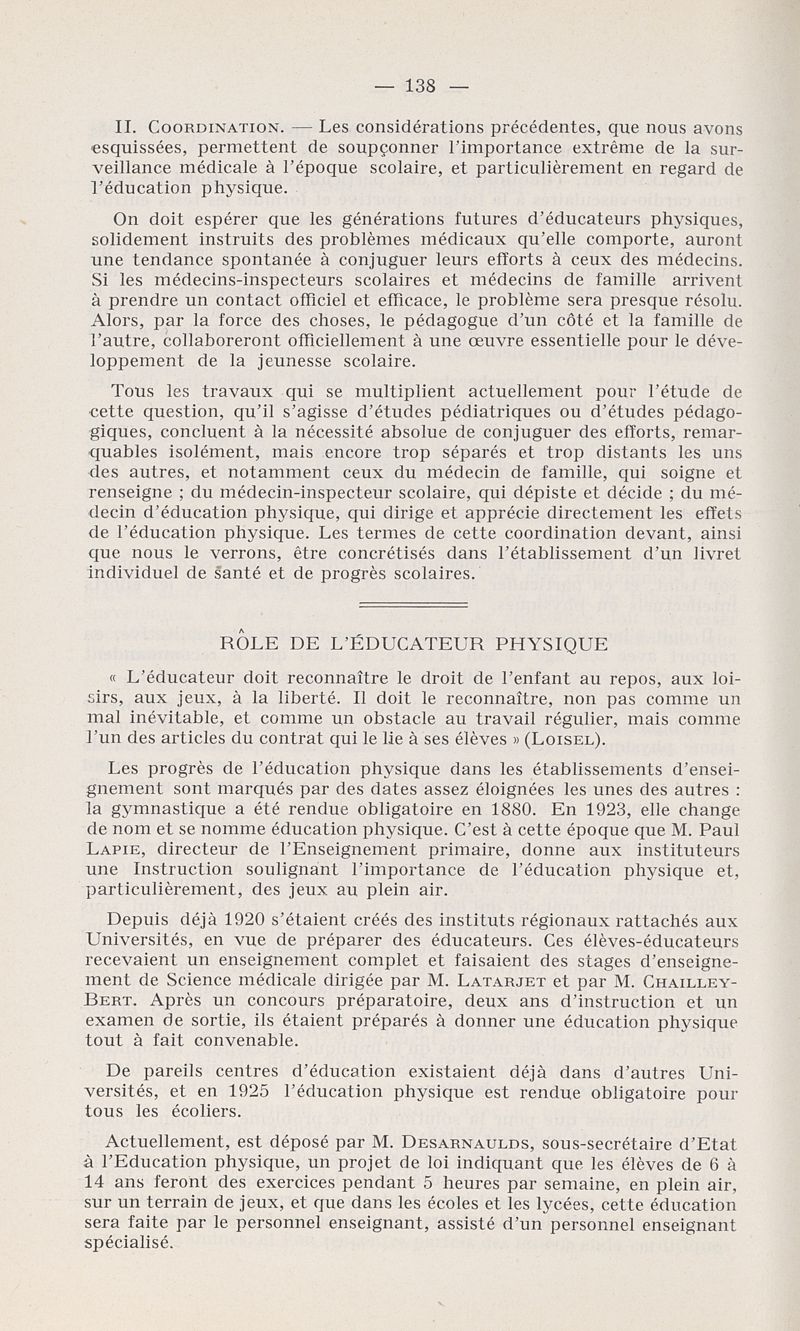 — 138 —

II. Coordination. — Les considérations précédentes, que nous avons esquissées, permettent de soupçonner l'importance extrême de la surveillance médicale à l'époque scolaire, et particulièrement en regard de l'éducation physique.

On doit espérer que les générations futures d'éducateurs physiques, solidement instruits des problèmes médicaux qu'elle comporte, auront une tendance spontanée à conjuguer leurs efforts à ceux des médecins. Si les médecins-inspecteurs scolaires et médecins de famille arrivent à prendre un contact officiel et efficace, le problème sera presque résolu. Alors, par la force des choses, le pédagogue d'un côté et la famille de l'autre, collaboreront officiellement à une œuvre essentielle pour le développement de la jeunesse scolaire.

Tous les travaux qui se multiplient actuellement pour l'étude de cette question, qu'il s'agisse d'études pédiatriques ou d'études pédagogiques, concluent à la nécessité absolue de conjuguer des efforts, remarquables isolément, mais encore trop séparés et trop distants les uns des autres, et notamment ceux du médecin de famille, qui soigne et renseigne ; du médecin-inspecteur scolaire, qui dépiste et décide ; du médecin d'éducation physique, qui dirige et apprécie directement les effets de l'éducation physique. Les termes de cette coordination devant, ainsi que nous le verrons, être concrétisés dans l'établissement d'un livret individuel de santé et de progrès scolaires.

RÔLE DE L'ÉDUCATEUR PHYSIQUE

« L'éducateur doit reconnaître le droit de l'enfant au repos, aux loisirs, aux jeux, à la liberté. Il doit le reconnaître, non pas comme un mal inévitable, et comme un obstacle au travail régulier, mais comme l'un des articles du contrat qui le lie à ses élèves » (Loisel).

Les progrès de l'éducation physique dans les établissements d'enseignement sont marqués par des dates assez éloignées les unes des autres : la gymnastique a été rendue obligatoire en 1880. En 1923, elle change de nom et se nomme éducation physique. C'est à cette époque que M. Paul Lapie, directeur de l'Enseignement primaire, donne aux instituteurs une Instruction soulignant l'importance de l'éducation physique et, particulièrement, des jeux au plein air.

Depuis déjà 1920 s'étaient créés des instituts régionaux rattachés aux Universités, en vue de préparer des éducateurs. Ces élèves-éducateurs recevaient un enseignement complet et faisaient des stages d'enseignement de Science médicale dirigée par M. Latarjet et par M. Chailley-Bert. Après un concours préparatoire, deux ans d'instruction et un examen de sortie, ils étaient préparés à donner une éducation physique tout à fait convenable.

De pareils centres d'éducation existaient déjà dans d'autres Universités, et en 1925 l'éducation physique est rendue obligatoire pour tous les écoliers.

Actuellement, est déposé par M. Desarnaulds, sous-secrétaire d'Etat à l'Education physique, un projet de loi indiquant que les élèves de 6 à 14 ans feront des exercices pendant 5 heures par semaine, en plein air, sur un terrain de jeux, et que dans les écoles et les lycées, cette éducation sera faite par le personnel enseignant, assisté d'un personnel enseignant spécialisé.